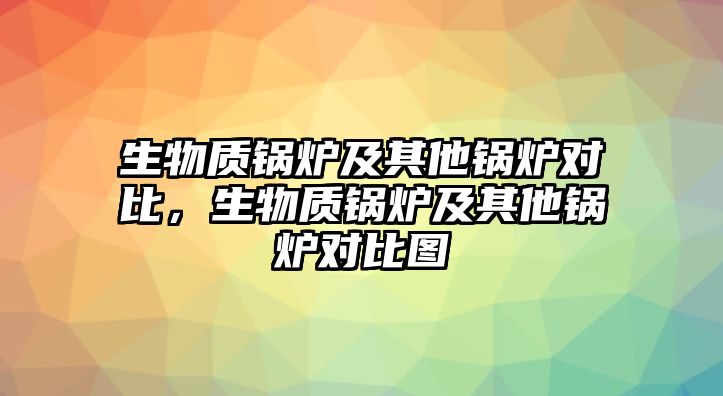 生物质锅炉及其他锅炉对比，生物质锅炉及其他锅炉对比图